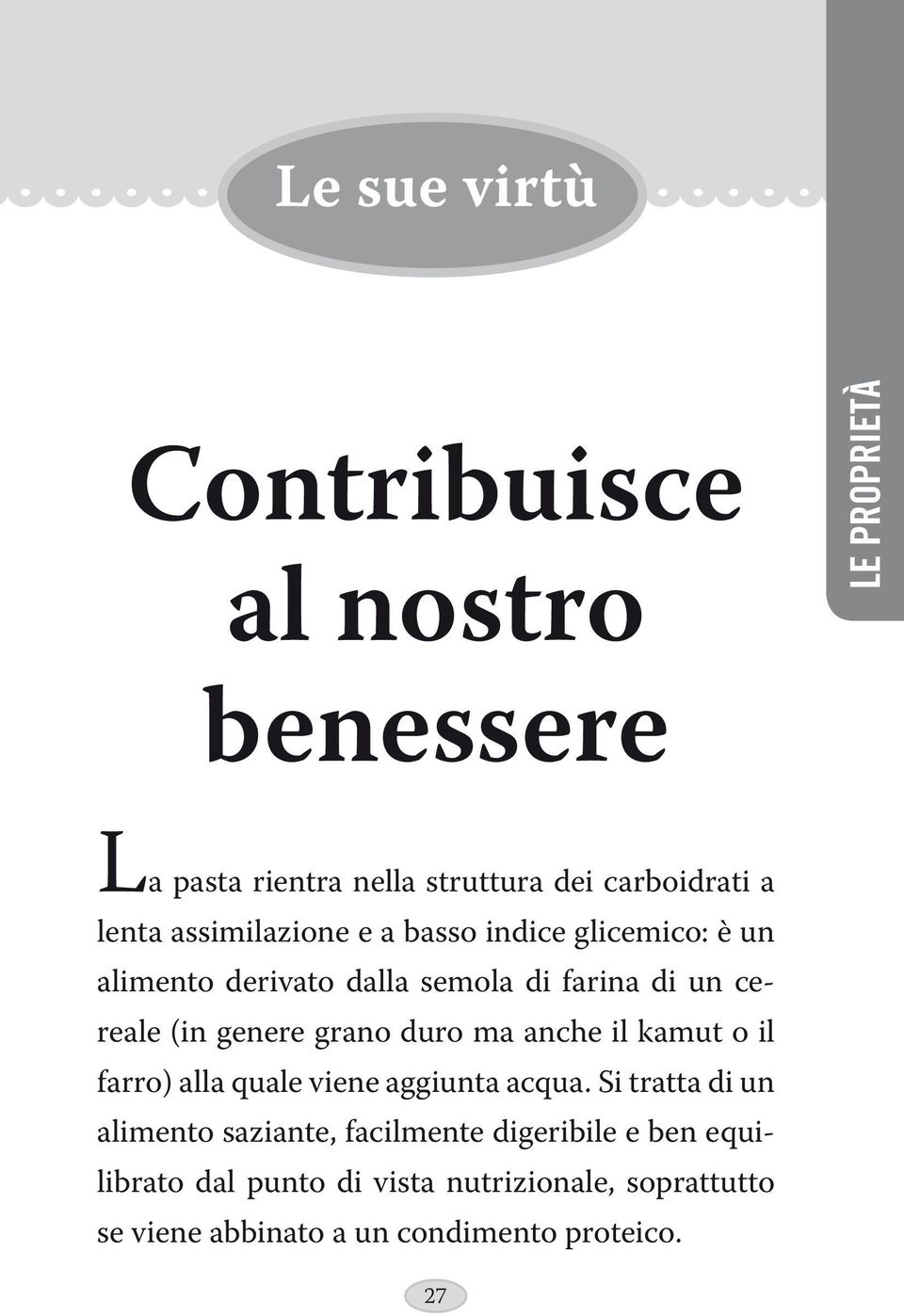 Le sue virtù

LE PROPRIETÀ

Contribuisce al nostro benessere

La pasta rientra nella struttura dei carboidrati a lenta assimilazione e a basso indice glicemico: è un alimento derivato dalla semola di farina di un cereale (in genere grano duro ma anche il kamut o il farro) alla quale viene aggiunta acqua. Si tratta di un alimento saziante, facilmente digeribile e ben equilibrato dal punto di vista nutrizionale, soprattutto se viene abbinato a un condimento proteico.

27